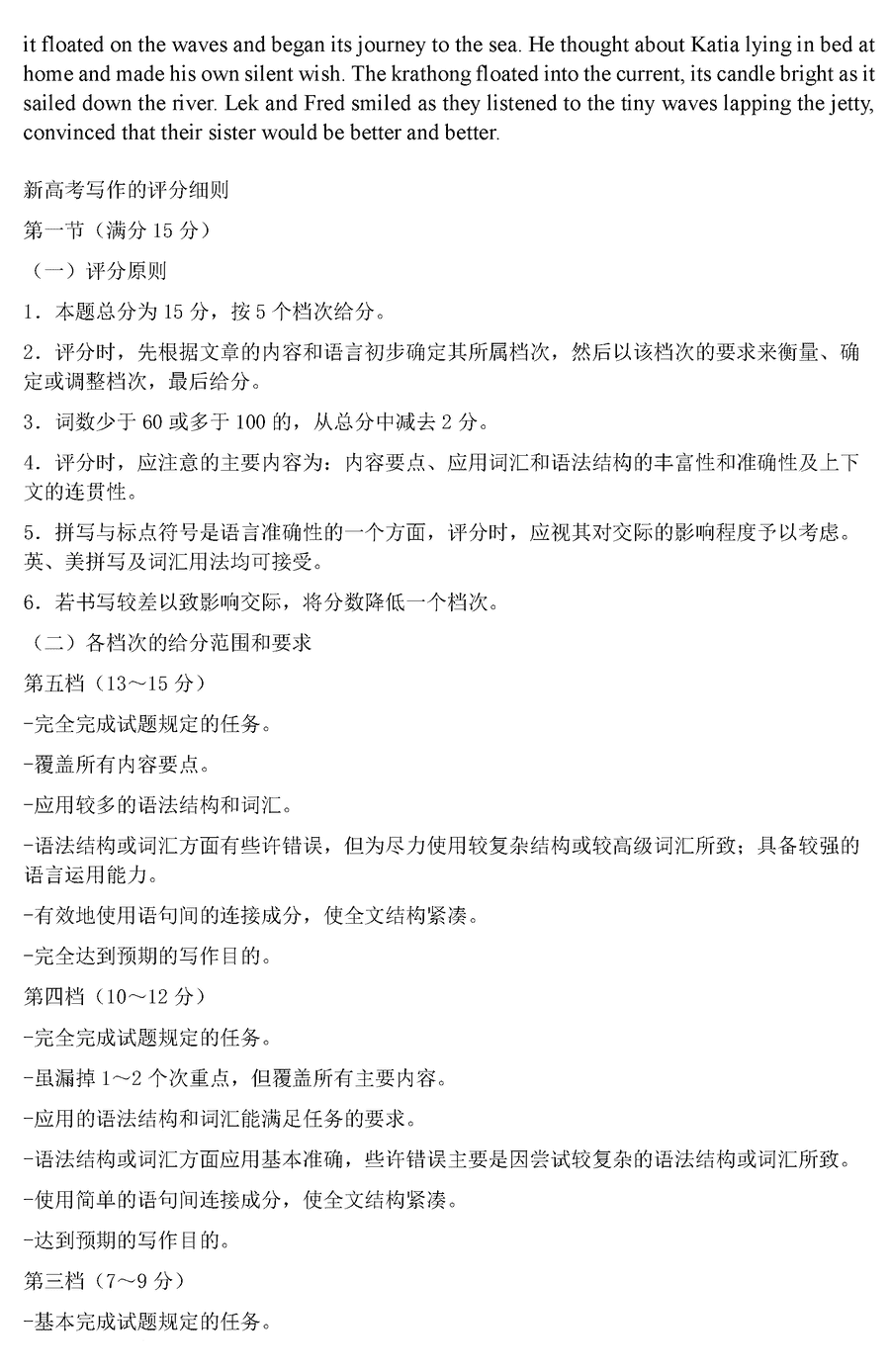 it floated on the waves and began its journey to the sea. He thought about Katia lying in bed at home and made his own silent wish. The krathong floated into the current, its candle bright as it sailed down the river. Lek and Fred smiled as they listened to the tiny waves lapping the jetty, convinced that their sister would be better and better.

新高考写作的评分细则

第一节（满分 15 分）

（一）评分原则

1．本题总分为 15 分，按 5 个档次给分。

2．评分时，先根据文章的内容和语言初步确定其所属档次，然后以该档次的要求来衡量、确定或调整档次，最后给分。

3．词数少于 60 或多于 100 的，从总分中减去 2 分。

4．评分时，应注意的主要内容为：内容要点、应用词汇和语法结构的丰富性和准确性及上下文的连贯性。

5．拼写与标点符号是语言准确性的一个方面，评分时，应视其对交际的影响程度予以考虑。英、美拼写及词汇用法均可接受。

6．若书写较差以致影响交际，将分数降低一个档次。

（二）各档次的给分范围和要求

第五档（13～15 分）

-完全完成试题规定的任务。

-覆盖所有内容要点。

-应用较多的语法结构和词汇。

-语法结构或词汇方面有些许错误，但为尽力使用较复杂结构或较高级词汇所致；具备较强的语言运用能力。

-有效地使用语句间的连接成分，使全文结构紧凑。

-完全达到预期的写作目的。

第四档（10～12 分）

-完全完成试题规定的任务。

-虽漏掉 1～2 个次重点，但覆盖所有主要内容。

-应用的语法结构和词汇能满足任务的要求。

-语法结构或词汇方面应用基本准确，些许错误主要是因尝试较复杂的语法结构或词汇所致。

-使用简单的语句间连接成分，使全文结构紧凑。

-达到预期的写作目的。

第三档（7～9 分）

-基本完成试题规定的任务。